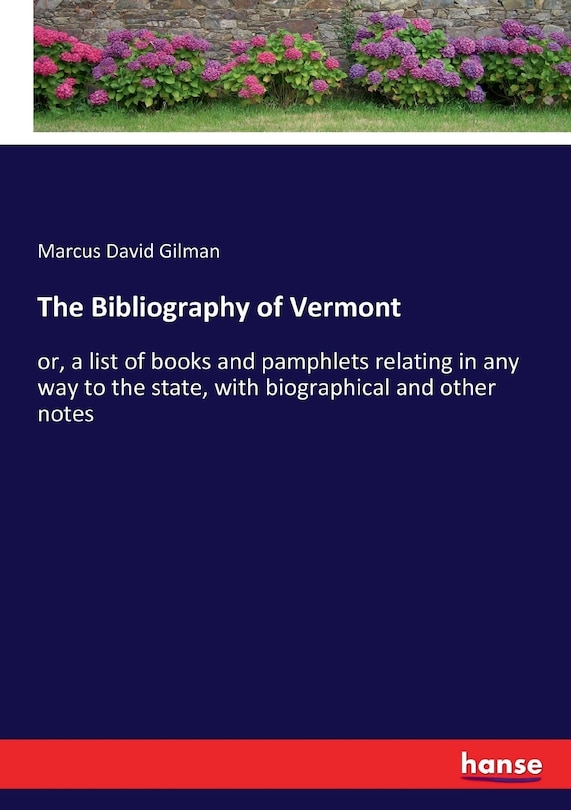 Marcus David Gilman

The Bibliography of Vermont

or, a list of books and pamphlets relating in any way to the state, with biographical and other notes

hanse